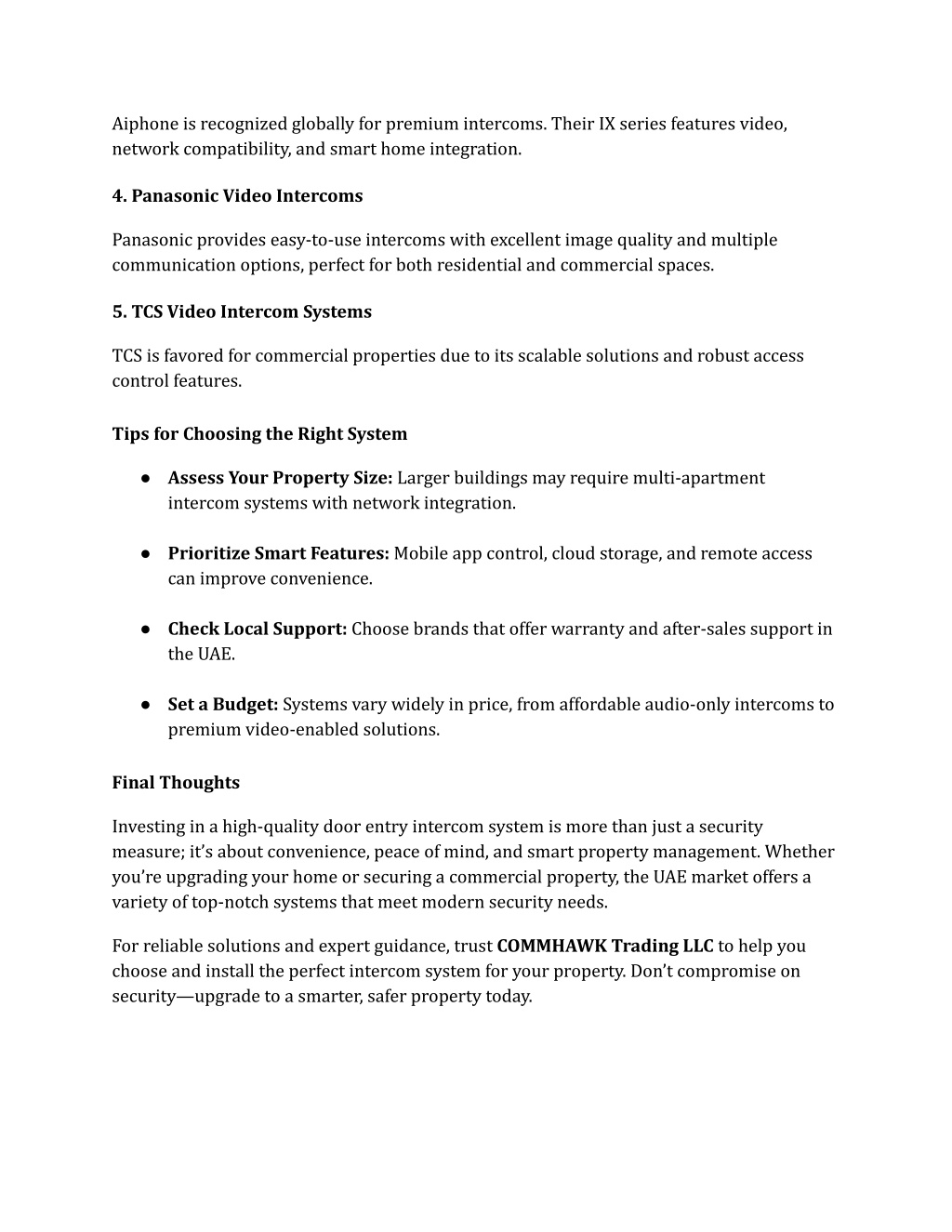 Aiphone is recognized globally for premium intercoms. Their IX series features video, network compatibility, and smart home integration.

4. Panasonic Video Intercoms

Panasonic provides easy-to-use intercoms with excellent image quality and multiple communication options, perfect for both residential and commercial spaces.

5. TCS Video Intercom Systems

TCS is favored for commercial properties due to its scalable solutions and robust access control features.

Tips for Choosing the Right System

• Assess Your Property Size: Larger buildings may require multi-apartment intercom systems with network integration.

• Prioritize Smart Features: Mobile app control, cloud storage, and remote access can improve convenience.

• Check Local Support: Choose brands that offer warranty and after-sales support in the UAE.

• Set a Budget: Systems vary widely in price, from affordable audio-only intercoms to premium video-enabled solutions.

Final Thoughts

Investing in a high-quality door entry intercom system is more than just a security measure; it's about convenience, peace of mind, and smart property management. Whether you're upgrading your home or securing a commercial property, the UAE market offers a variety of top-notch systems that meet modern security needs.

For reliable solutions and expert guidance, trust COMMHAWK Trading LLC to help you choose and install the perfect intercom system for your property. Don't compromise on security—upgrade to a smarter, safer property today.